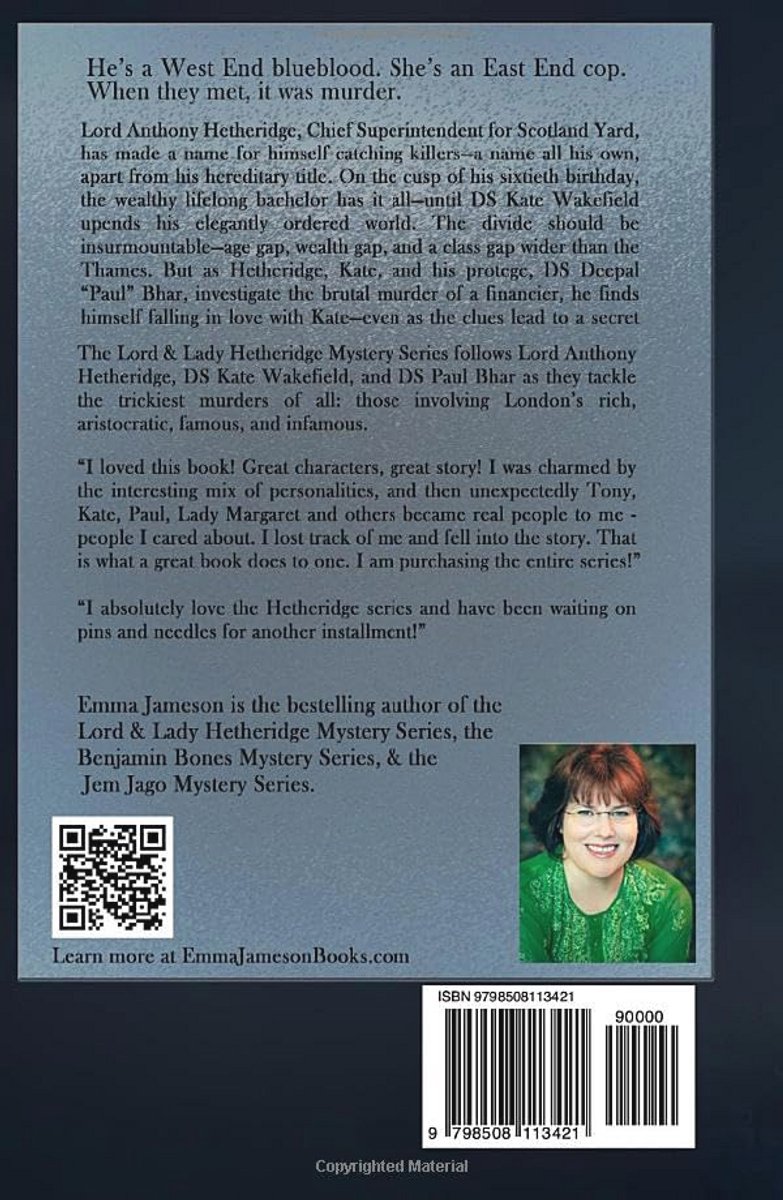 He's a West End blueblood. She's an East End cop. When they met, it was murder.

Lord Anthony Hetheridge, Chief Superintendent for Scotland Yard, has made a name for himself catching killers–a name all his own, apart from his hereditary title. On the cusp of his sixtieth birthday, the wealthy lifelong bachelor has it all–until DS Kate Wakefield upends his elegantly ordered world. The divide should be insurmountable–age gap, wealth gap, and a class gap wider than the Thames. But as Hetheridge, Kate, and his protege, DS Deepal "Paul" Bhar, investigate the brutal murder of a financier, he finds himself falling in love with Kate–even as the clues lead to a secret

The Lord & Lady Hetheridge Mystery Series follows Lord Anthony Hetheridge, DS Kate Wakefield, and DS Paul Bhar as they tackle the trickiest murders of all: those involving London's rich, aristocratic, famous, and infamous.

"I loved this book! Great characters, great story! I was charmed by the interesting mix of personalities, and then unexpectedly Tony, Kate, Paul, Lady Margaret and others became real people to me - people I cared about. I lost track of me and fell into the story. That is what a great book does to one. I am purchasing the entire series!"

"I absolutely love the Hetheridge series and have been waiting on pins and needles for another installment!"

Emma Jameson is the bestselling author of the Lord & Lady Hetheridge Mystery Series, the Benjamin Bones Mystery Series, & the Jem Jago Mystery Series.

Learn more at EmmaJamesonBooks.com

ISBN 9798508113421

90000

9 798508 113421

Copyrighted Material